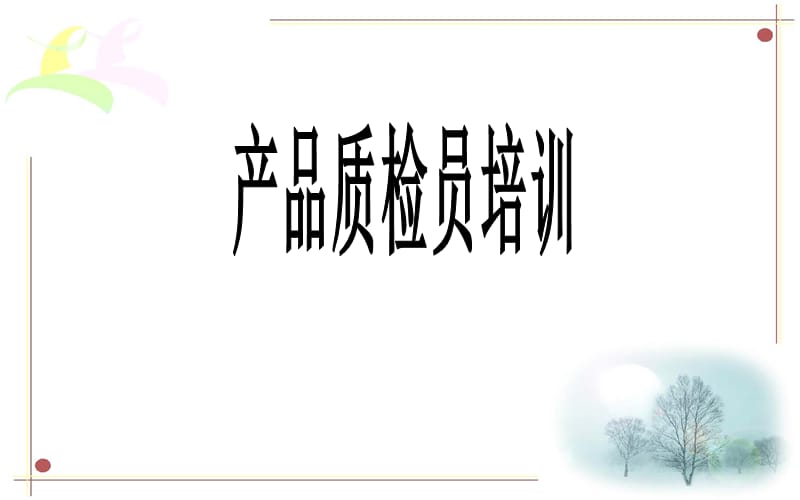 产品质检员培训